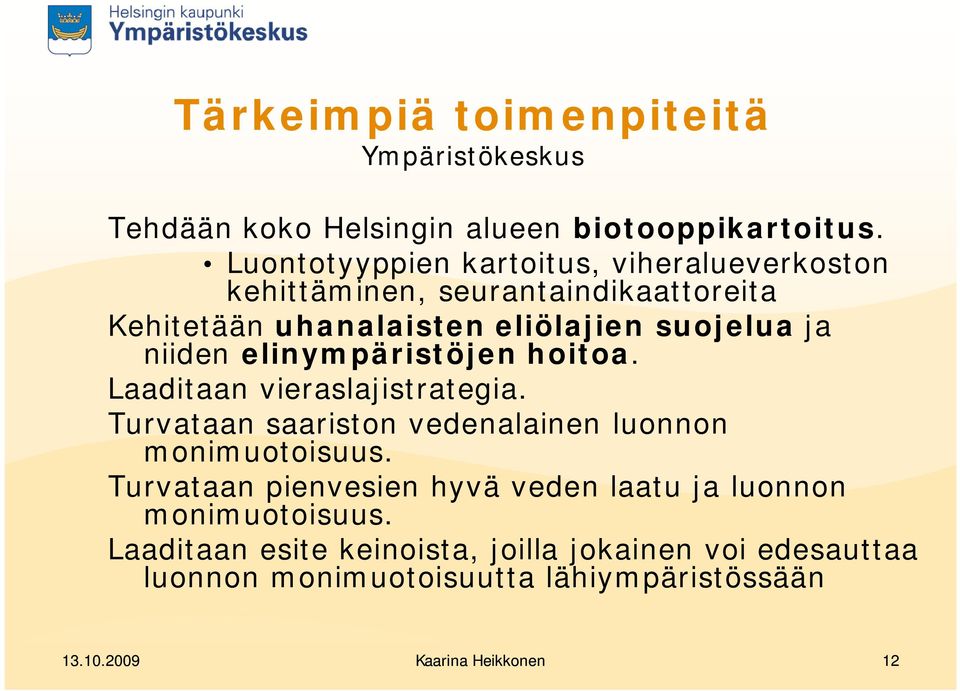 Helsingin kaupunki
Ympäristökeskus

Tärkeimpiä toimenpiteitä
Ympäristökeskus

Tehdään koko Helsingin alueen biotooppikartoitus.
• Luontotyyppien kartoitus, viheralueverkoston kehittäminen, seurantaindikaattoreita

Kehitetään uhanalaisten eliölajien suojelua ja niiden elinympäristöjen hoitoa.

Laaditaan vieraslajistrategia.

Turvataan saariston vedenalainen luonnon monimuotoisuus.

Turvataan pienvesien hyvä veden laatu ja luonnon monimuotoisuus.

Laaditaan esite keinoista, joilla jokainen voi edesauttaa luonnon monimuotoisuutta lähiympäristössään

13.10.2009 Kaarina Heikkonen 12